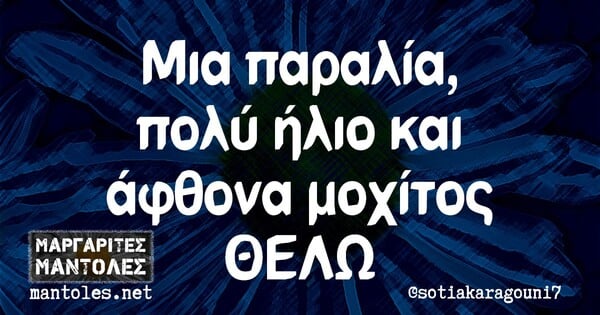 Μια παραλία, πολύ ήλιο και άφθονα μοχίτος ΘΕΛΩ

ΜΑΡΓΑΡΙΤΕΣ ΜΑΝΤΟΛΕΣ
mantoles.net

@sotiakaragouni7